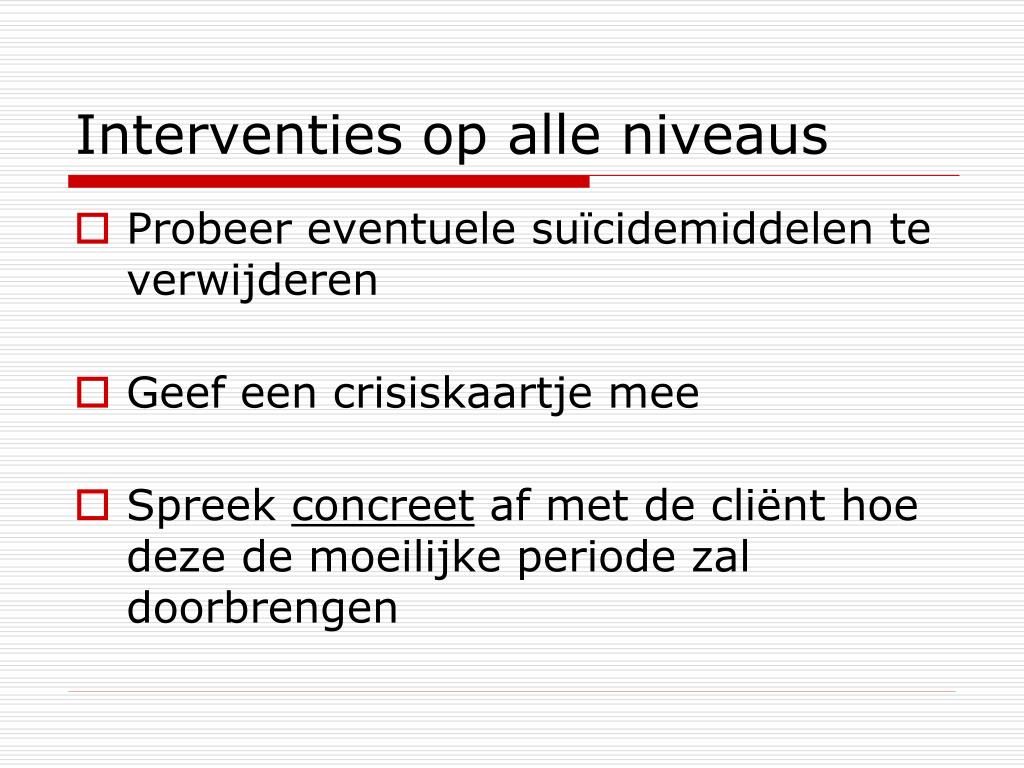 Interventies op alle niveaus

Probeer eventuele suïcidemiddelen te verwijderen

Geef een crisiskaartje mee

Spreek concreet af met de cliënt hoe deze de moeilijke periode zal doorbrengen